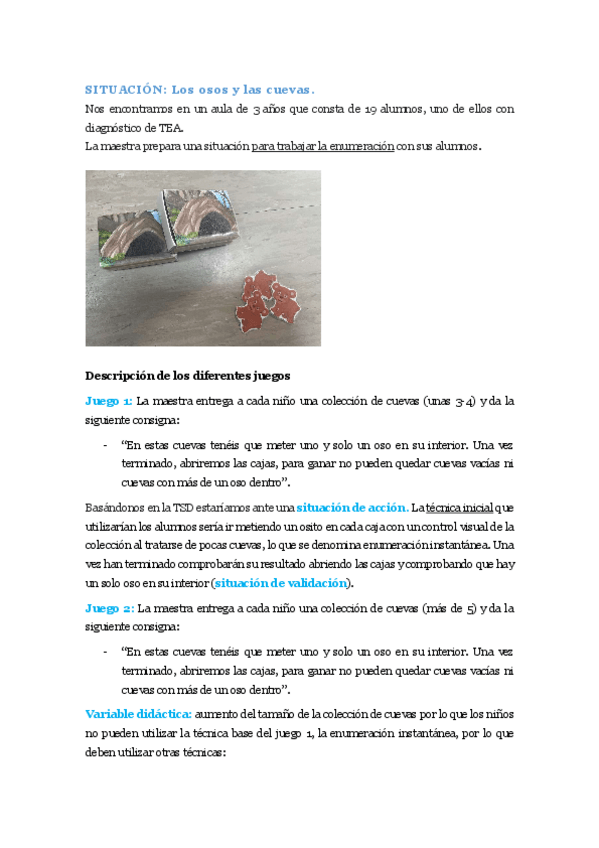 SITUACIÓN: Los osos y las cuevas.

Nos encontramos en un aula de 3 años que consta de 19 alumnos, uno de ellos con diagnóstico de TEA.

La maestra prepara una situación para trabajar la enumeración con sus alumnos.

Descripción de los diferentes juegos

Juego 1: La maestra entrega a cada niño una colección de cuevas (unas 3-4) y da la siguiente consigna:

- "En estas cuevas tenéis que meter uno y solo un oso en su interior. Una vez terminado, abriremos las cajas, para ganar no pueden quedar cuevas vacías ni cuevas con más de un oso dentro".

Basándonos en la TSD estaríamos ante una situación de acción. La técnica inicial que utilizarían los alumnos sería ir metiendo un osito en cada caja con un control visual de la colección al tratarse de pocas cuevas, lo que se denomina enumeración instantánea. Una vez han terminado comprobarán su resultado abriendo las cajas y comprobando que hay un solo oso en su interior (situación de validación).

Juego 2: La maestra entrega a cada niño una colección de cuevas (más de 5) y da la siguiente consigna:

- "En estas cuevas tenéis que meter uno y solo un oso en su interior. Una vez terminado, abriremos las cajas, para ganar no pueden quedar cuevas vacías ni cuevas con más de un oso dentro".

Variable didáctica: aumento del tamaño de la colección de cuevas por lo que los niños no pueden utilizar la técnica base del juego 1, la enumeración instantánea, por lo que deben utilizar otras técnicas: